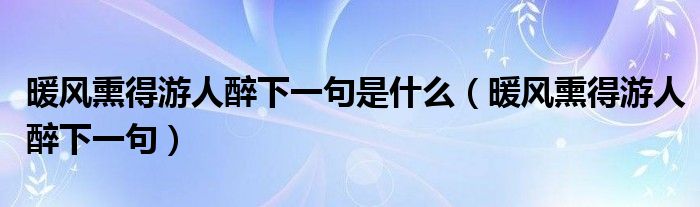 暖风熏得游人醉下一句是什么（暖风熏得游人醉下一句）